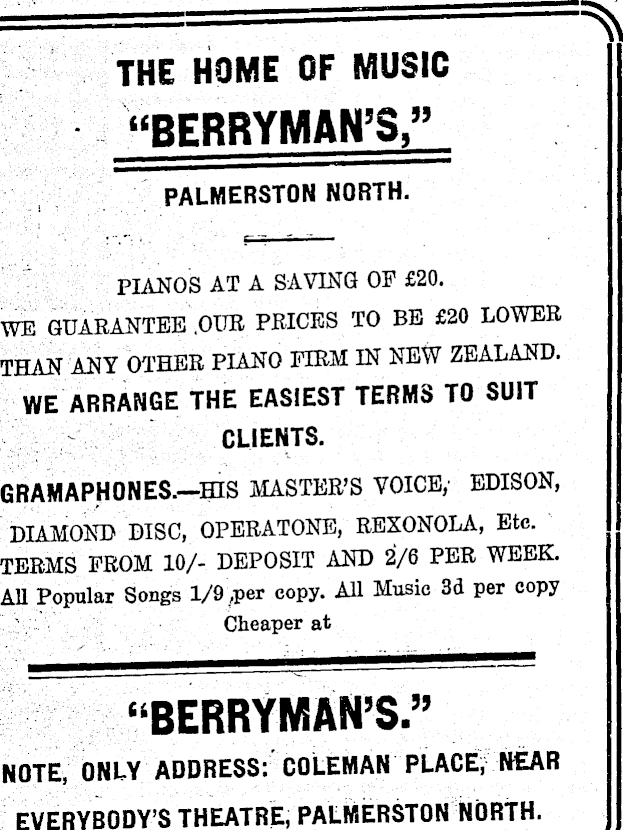 THE HOME OF MUSIC

"BERRYMAN'S,"

PALMERSTON NORTH.

PIANOS AT A SAVING OF £20.

WE GUARANTEE OUR PRICES TO BE £20 LOWER THAN ANY OTHER PIANO FIRM IN NEW ZEALAND.

WE ARRANGE THE EASIEST TERMS TO SUIT CLIENTS.

GRAMAPHONES.—HIS MASTER'S VOICE, EDISON, DIAMOND DISC, OPERATONE, REXONOLA, Etc. TERMS FROM 10/- DEPOSIT AND 2/6 PER WEEK. All Popular Songs 1/9 per copy. All Music 3d per copy Cheaper at

"BERRYMAN'S."

NOTE, ONLY ADDRESS: COLEMAN PLACE, NEAR EVERYBODY'S THEATRE, PALMERSTON NORTH.